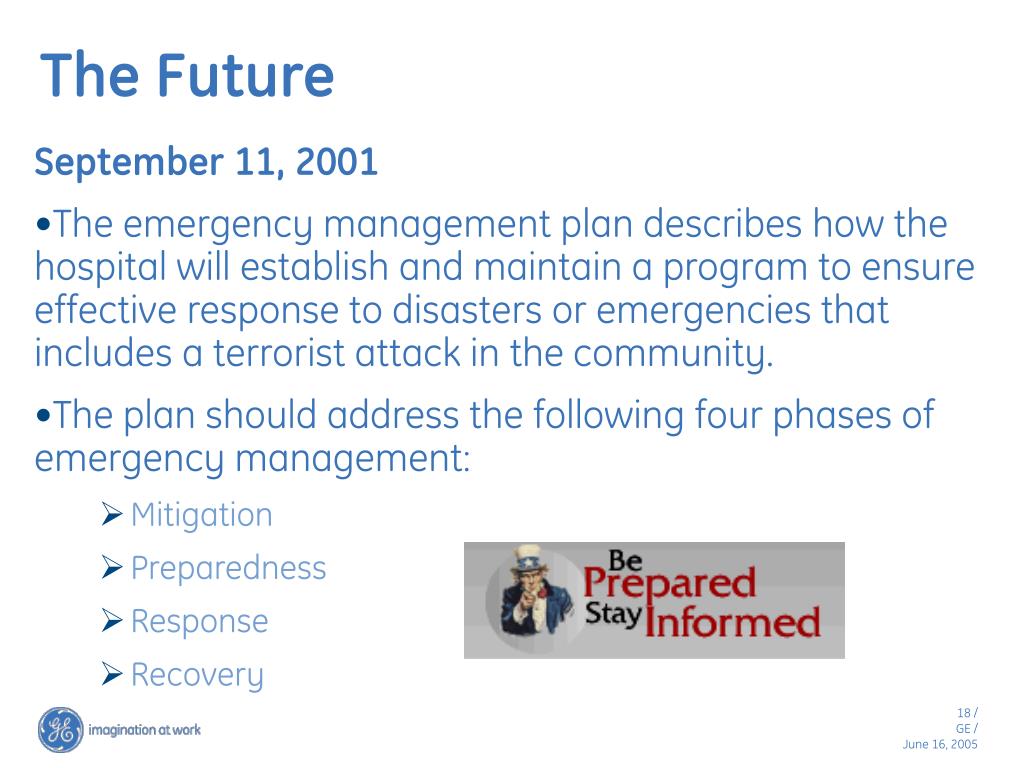 The Future

September 11, 2001

•The emergency management plan describes how the hospital will establish and maintain a program to ensure effective response to disasters or emergencies that includes a terrorist attack in the community.

•The plan should address the following four phases of emergency management:

➢ Mitigation

➢ Preparedness

➢ Response

➢ Recovery

Be Prepared Stay Informed

GE imagination at work

18 / GE / June 16, 2005